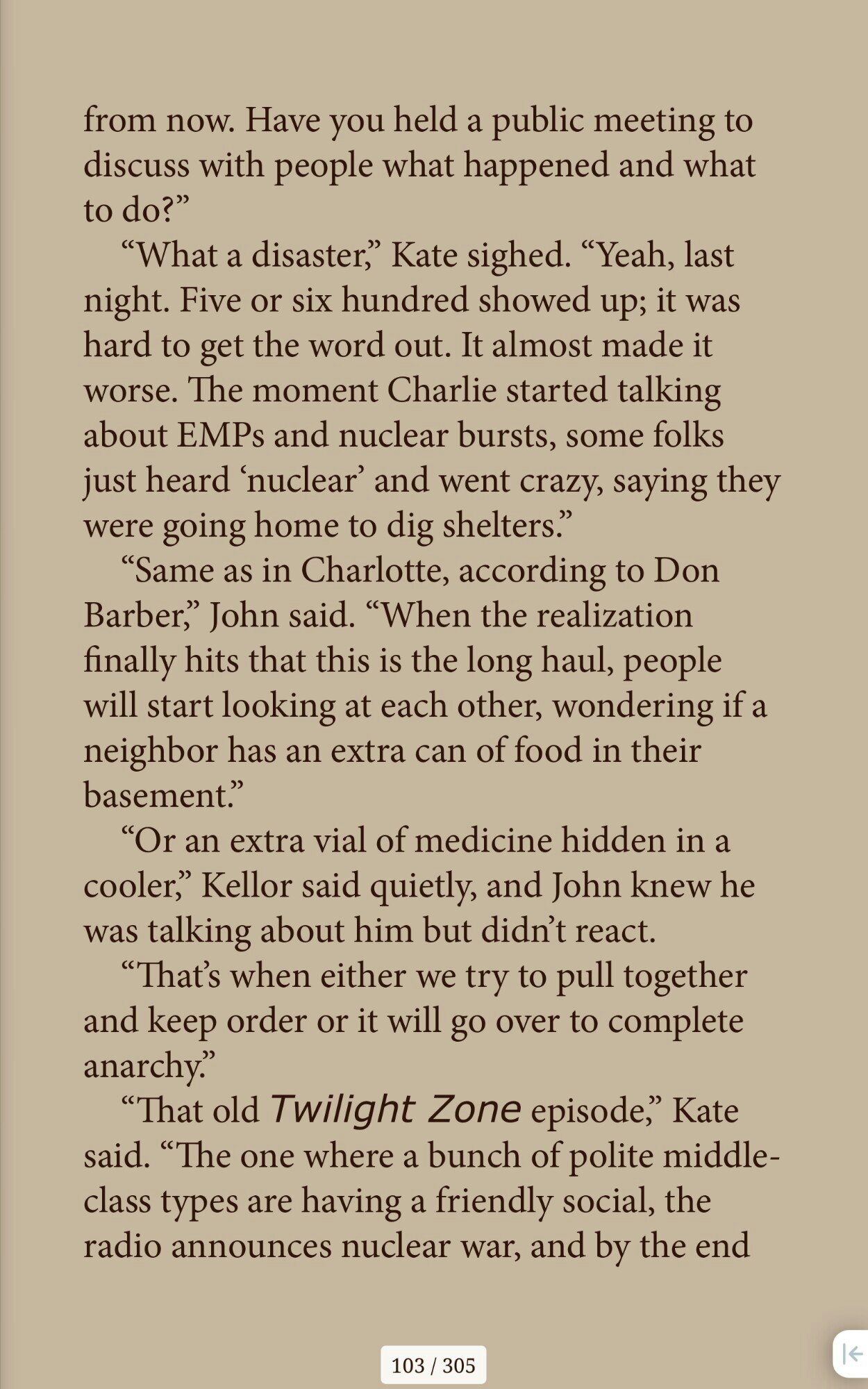 from now. Have you held a public meeting to discuss with people what happened and what to do?”

“What a disaster,” Kate sighed. “Yeah, last night. Five or six hundred showed up; it was hard to get the word out. It almost made it worse. The moment Charlie started talking about EMPs and nuclear bursts, some folks just heard ‘nuclear’ and went crazy, saying they were going home to dig shelters.”

“Same as in Charlotte, according to Don Barber,” John said. “When the realization finally hits that this is the long haul, people will start looking at each other, wondering if a neighbor has an extra can of food in their basement.”

“Or an extra vial of medicine hidden in a cooler,” Kellor said quietly, and John knew he was talking about him but didn’t react.

“That’s when either we try to pull together and keep order or it will go over to complete anarchy.”

“That old Twilight Zone episode,” Kate said. “The one where a bunch of polite middle-class types are having a friendly social, the radio announces nuclear war, and by the end

103 / 305